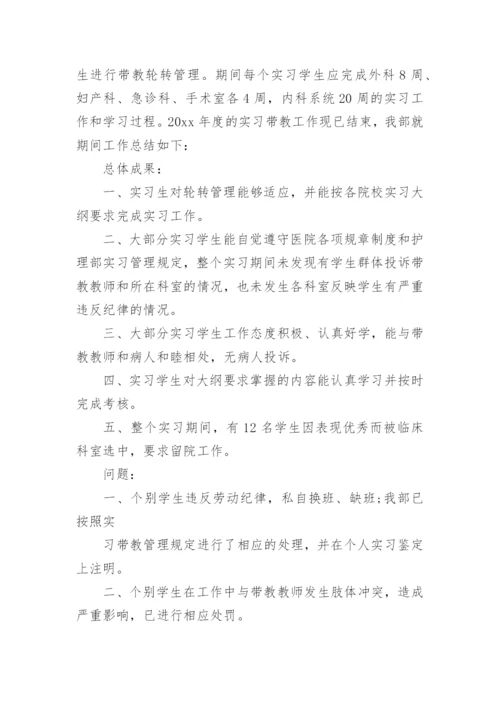 生进行带教轮转管理。期间每个实习学生应完成外科 8 周、妇产科、急诊科、手术室各 4 周，内科系统 20 周的实习工作和学习过程。20xx 年度的实习带教工作现已结束，我部就期间工作总结如下：

总体成果：

一、实习生对轮转管理能够适应，并能按各院校实习大纲要求完成实习工作。

二、大部分实习学生能自觉遵守医院各项规章制度和护理部实习管理规定，整个实习期间未发现有学生群体投诉带教教师和所在科室的情况，也未发生各科室反映学生有严重违反纪律的情况。

三、大部分实习学生工作态度积极、认真好学，能与带教教师和病人和睦相处，无病人投诉。

四、实习学生对大纲要求掌握的内容能认真学习并按时完成考核。

五、整个实习期间，有 12 名学生因表现优秀而被临床科室选中，要求留院工作。

问题：

一、个别学生违反劳动纪律，私自换班、缺班;我部已按照实

习带教管理规定进行了相应的处理，并在个人实习鉴定上注明。

二、个别学生在工作中与带教教师发生肢体冲突，造成严重影响，已进行相应处罚。